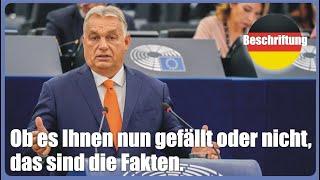 Beschriftung

Ob es Ihnen nun gefällt oder nicht, das sind die Fakten.